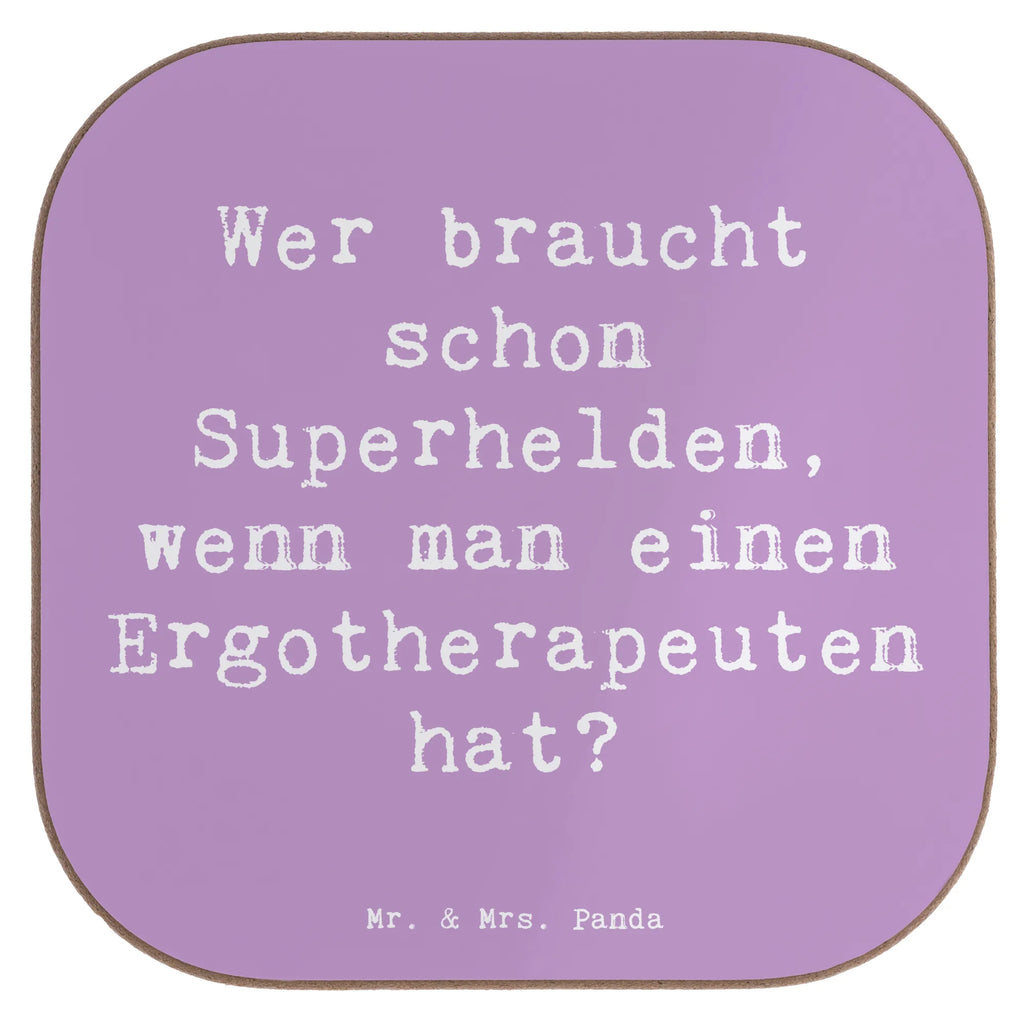 Wer braucht schon Superhelden, wenn man einen Ergotherapeuten hat?

Mr. & Mrs. Panda